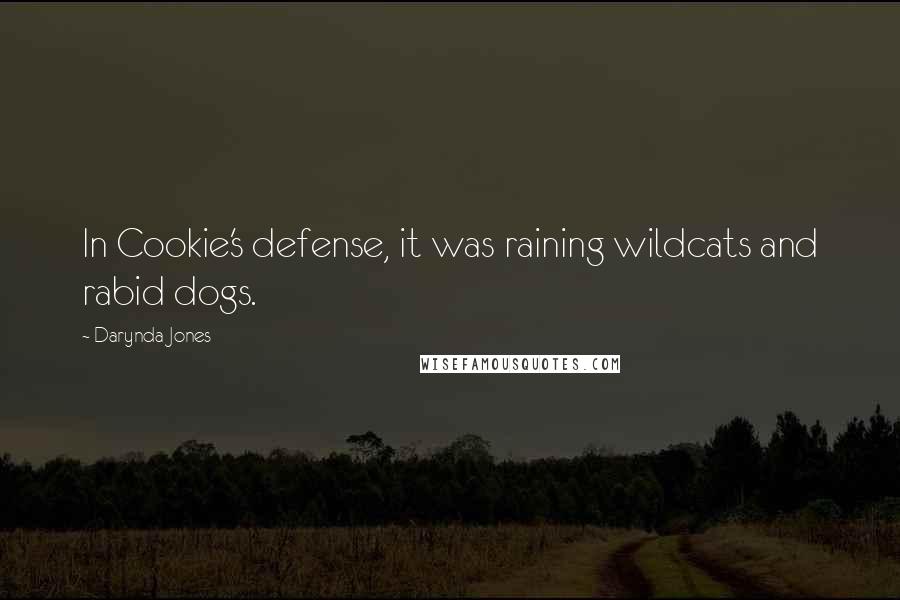 In Cookie's defense, it was raining wildcats and rabid dogs.

~ Darynda Jones

WISEFAMOUSQUOTES.COM